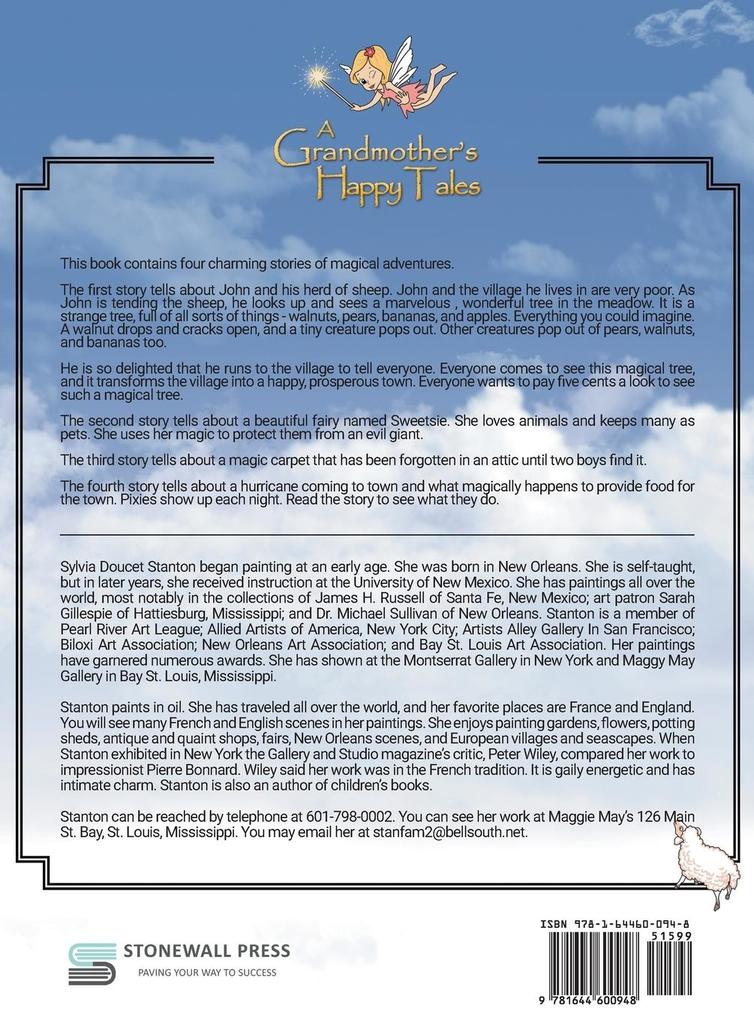 A Grandmother's Happy Tales

This book contains four charming stories of magical adventures.

The first story tells about John and his herd of sheep. John and the village he lives in are very poor. As John is tending the sheep, he looks up and sees a marvelous , wonderful tree in the meadow. It is a strange tree, full of all sorts of things - walnuts, pears, bananas, and apples. Everything you could imagine. A walnut drops and cracks open, and a tiny creature pops out. Other creatures pop out of pears, walnuts, and bananas too.

He is so delighted that he runs to the village to tell everyone. Everyone comes to see this magical tree, and it transforms the village into a happy, prosperous town. Everyone wants to pay five cents a look to see such a magical tree.

The second story tells about a beautiful fairy named Sweetsie. She loves animals and keeps many as pets. She uses her magic to protect them from an evil giant.

The third story tells about a magic carpet that has been forgotten in an attic until two boys find it.

The fourth story tells about a hurricane coming to town and what magically happens to provide food for the town. Pixies show up each night. Read the story to see what they do.

Sylvia Doucet Stanton began painting at an early age. She was born in New Orleans. She is self-taught, but in later years, she received instruction at the University of New Mexico. She has paintings all over the world, most notably in the collections of James H. Russell of Santa Fe, New Mexico; art patron Sarah Gillespie of Hattiesburg, Mississippi; and Dr. Michael Sullivan of New Orleans. Stanton is a member of Pearl River Art League; Allied Artists of America, New York City; Artists Alley Gallery In San Francisco; Biloxi Art Association; New Orleans Art Association; and Bay St. Louis Art Association. Her paintings have garnered numerous awards. She has shown at the Montserrat Gallery in New York and Maggy May Gallery in Bay St. Louis, Mississippi.

Stanton paints in oil. She has traveled all over the world, and her favorite places are France and England. You will see many French and English scenes in her paintings. She enjoys painting gardens, flowers, potting sheds, antique and quaint shops, fairs, New Orleans scenes, and European villages and seascapes. When Stanton exhibited in New York the Gallery and Studio magazine's critic, Peter Wiley, compared her work to impressionist Pierre Bonnard. Wiley said her work was in the French tradition. It is gaily energetic and has intimate charm. Stanton is also an author of children's books.

Stanton can be reached by telephone at 601-798-0002. You can see her work at Maggie May's 126 Main St. Bay, St. Louis, Mississippi. You may email her at stanfam2@bellsouth.net.

STONEWALL PRESS
PAVING YOUR WAY TO SUCCESS

ISBN 978-1-64460-094-8
51599
9 781644 600948